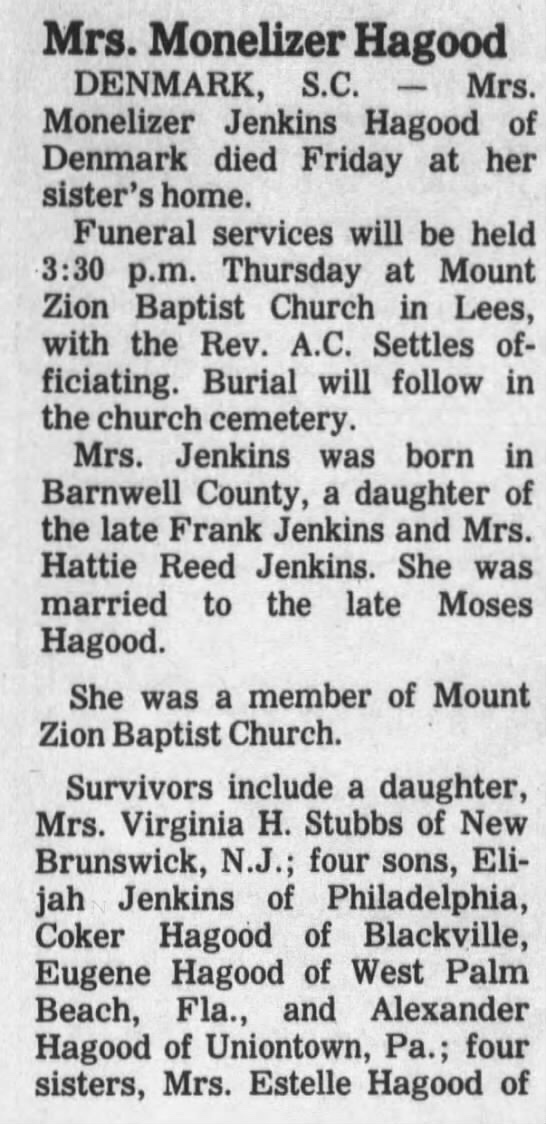 Mrs. Monelizer Hagood

DENMARK, S.C. — Mrs. Monelizer Jenkins Hagood of Denmark died Friday at her sister's home.

Funeral services will be held 3:30 p.m. Thursday at Mount Zion Baptist Church in Lees, with the Rev. A.C. Settles officiating. Burial will follow in the church cemetery.

Mrs. Jenkins was born in Barnwell County, a daughter of the late Frank Jenkins and Mrs. Hattie Reed Jenkins. She was married to the late Moses Hagood.

She was a member of Mount Zion Baptist Church.

Survivors include a daughter, Mrs. Virginia H. Stubbs of New Brunswick, N.J.; four sons, Elijah Jenkins of Philadelphia, Coker Hagood of Blackville, Eugene Hagood of West Palm Beach, Fla., and Alexander Hagood of Uniontown, Pa.; four sisters, Mrs. Estelle Hagood of